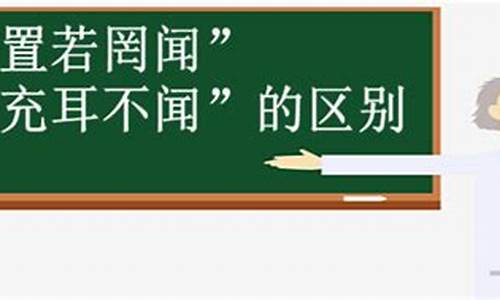 置若罔闻”
充耳不闻”的区别